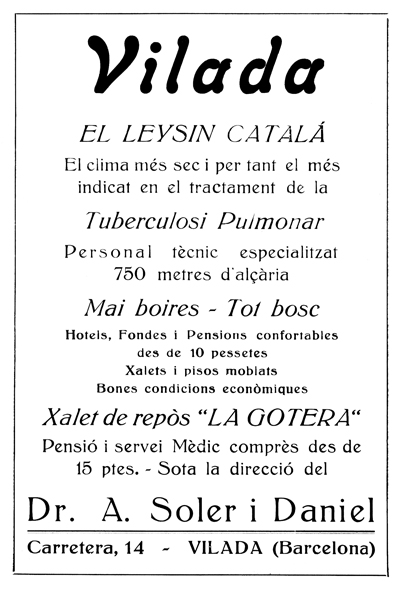 Vilada

EL LEYSIN CATALÁ

El clima més sec i per tant el més indicat en el tractament de la

Tuberculosi Pulmonar

Personal tècnic especialitzat
750 metres d'alçària

Mai boires - Tot bosc

Hotels, Fondes i Pensions confortables des de 10 pessetes
Xalets i pisos moblats
Bones condicions econòmiques

Xalet de repòs "LA GOTERA"

Pensió i servei Mèdic comprès des de 15 ptes. - Sota la direcció del

Dr. A. Soler i Daniel

Carretera, 14 - VILADA (Barcelona)